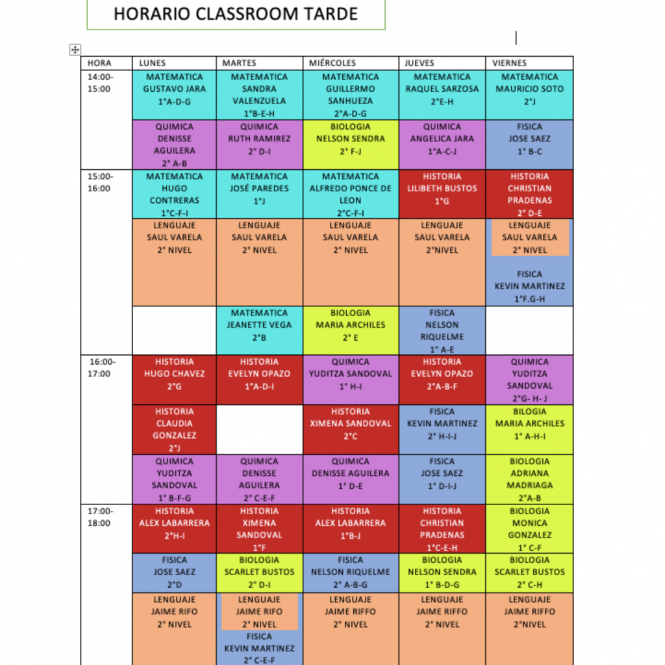 HORARIO CLASSROOM TARDE

| HORA | LUNES | MARTES | MIÉRCOLES | JUEVES | VIERNES |
|---|---|---|---|---|---|
| 14:00-15:00 | MATEMATICA GUSTAVO JARA 1°A-D-G | MATEMATICA SANDRA VALENZUELA 1°B-E-H | MATEMATICA GUILLERMO SANHUEZA 2°A-D-G | MATEMATICA RAQUEL SARZOSA 2°E-H | MATEMATICA MAURICIO SOTO 2°J |
| | QUIMICA DENISSE AGUILERA 2° A-B | QUIMICA RUTH RAMIREZ 2° D-I | BIOLOGIA NELSON SENDRA 2° F-J | QUIMICA ANGELICA JARA 1°A-C-J | FISICA JOSE SAEZ 1° B-C |
| 15:00-16:00 | MATEMATICA HUGO CONTRERAS 1°C-F-I | MATEMATICA JOSÉ PAREDES 1°J | MATEMATICA ALFREDO PONCE DE LEON 2°C-F-I | HISTORIA LILIBETH BUSTOS 1°G | HISTORIA CHRISTIAN PRADENAS 2° D-E |
| | LENGUAJE SAUL VARELA 2° NIVEL | LENGUAJE SAUL VARELA 2° NIVEL | LENGUAJE SAUL VARELA 2° NIVEL | LENGUAJE SAUL VARELA 2°NIVEL | LENGUAJE SAUL VARELA 2° NIVEL FISICA KEVIN MARTINEZ 1°F.G-H |
| | | MATEMATICA JEANETTE VEGA 2°B | BIOLOGIA MARIA ARCHILES 2° E | FISICA NELSON RIQUELME 1° A-E | |
| 16:00-17:00 | HISTORIA HUGO CHAVEZ 2°G | HISTORIA EVELYN OPAZO 1°A-D-I | QUIMICA YUDITZA SANDOVAL 1° H-I | HISTORIA EVELYN OPAZO 2°A-B-F | QUIMICA YUDITZA SANDOVAL 2°G- H- J |
| | HISTORIA CLAUDIA GONZALEZ 2°J | | HISTORIA XIMENA SANDOVAL 2°C | FISICA KEVIN MARTINEZ 2° H-I-J | BILOGIA MARIA ARCHILES 1° A-H-I |
| | QUIMICA YUDITZA SANDOVAL 1° B-F-G | QUIMICA DENISSE AGUILERA 2° C-E-F | QUIMICA DENISSE AGUILERA 1° D-E | FISICA JOSE SAEZ 1° D-I-J | BIOLOGIA ADRIANA MADRIAGA 2°A-B |
| 17:00-18:00 | HISTORIA ALEX LABARRERA 2°H-I | HISTORIA XIMENA SANDOVAL 1°F | HISTORIA ALEX LABARRERA 1°B-J | HISTORIA CHRISTIAN PRADENAS 1°C-E-H | BIOLOGIA MONICA GONZALEZ 1° C-F |
| | FISICA JOSE SAEZ 2°D | BIOLOGIA SCARLET BUSTOS 2° D-I | FISICA NELSON RIQUELME 2° A-B-G | BIOLOGIA NELSON SENDRA 1° B-D-G | BIOLOGIA SCARLET BUSTOS 2° C-H |
| | LENGUAJE JAIME RIFO 2° NIVEL | LENGUAJE JAIME RIFO 2° NIVEL FISICA KEVIN MARTINEZ 2° C-E-F | LENGUAJE JAIME RIFFO 2° NIVEL | LENGUAJE JAIME RIFFO 2° NIVEL | LENGUAJE JAIME RIFFO 2°NIVEL |